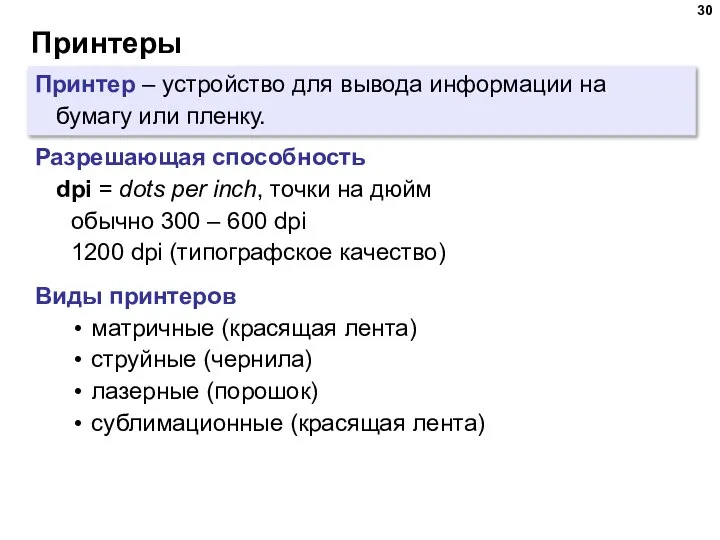 30

Принтеры

Принтер – устройство для вывода информации на бумагу или пленку.

Разрешающая способность
dpi = dots per inch, точки на дюйм
обычно 300 – 600 dpi
1200 dpi (типографское качество)

Виды принтеров
• матричные (красящая лента)
• струйные (чернила)
• лазерные (порошок)
• сублимационные (красящая лента)